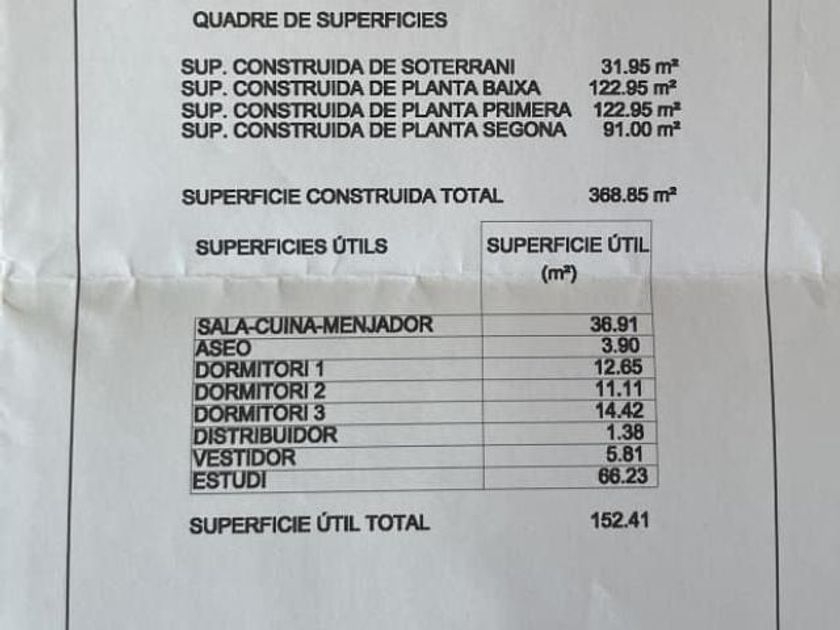 QUADRE DE SUPERFICIES

SUP. CONSTRUIDA DE SOTERRANI 31.95 m²
SUP. CONSTRUIDA DE PLANTA BAIXA 122.95 m²
SUP. CONSTRUIDA DE PLANTA PRIMERA 122.95 m²
SUP. CONSTRUIDA DE PLANTA SEGONA 91.00 m²

SUPERFICIE CONSTRUIDA TOTAL 368.85 m²

| SUPERFICIES ÚTILS | SUPERFICIE ÚTIL (m²) |
|---|---|
| SALA-CUINA-MENJADOR | 36.91 |
| ASEO | 3.90 |
| DORMITORI 1 | 12.65 |
| DORMITORI 2 | 11.11 |
| DORMITORI 3 | 14.42 |
| DISTRIBUIDOR | 1.38 |
| VESTIDOR | 5.81 |
| ESTUDI | 66.23 |

SUPERFICIE ÚTIL TOTAL 152.41